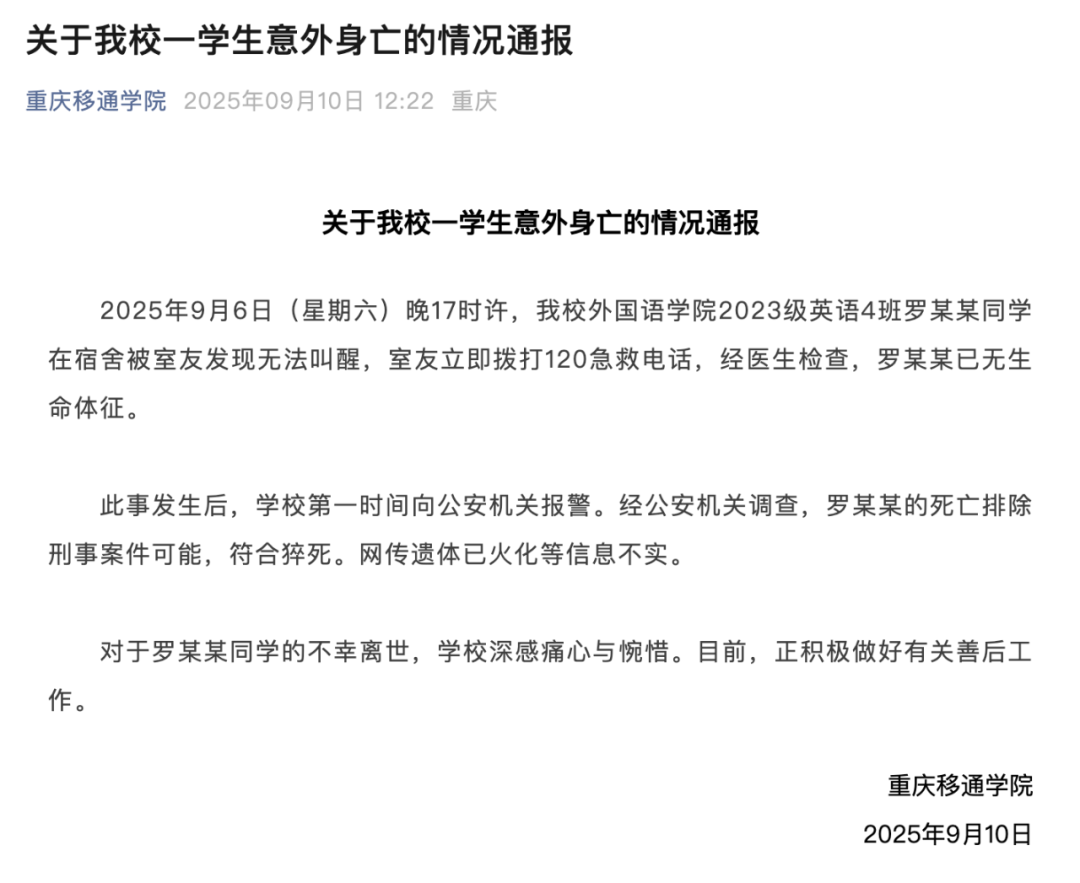 关于我校一学生意外身亡的情况通报

重庆移通学院 2025年09月10日 12:22 重庆

关于我校一学生意外身亡的情况通报

2025年9月6日（星期六）晚17时许，我校外国语学院2023级英语4班罗某某同学在宿舍被室友发现无法叫醒，室友立即拨打120急救电话，经医生检查，罗某某已无生命体征。

此事发生后，学校第一时间向公安机关报警。经公安机关调查，罗某某的死亡排除刑事案件可能，符合猝死。网传遗体已火化等信息不实。

对于罗某某同学的不幸离世，学校深感痛心与惋惜。目前，正积极做好有关善后工作。

重庆移通学院
2025年9月10日